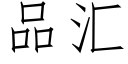 品汇